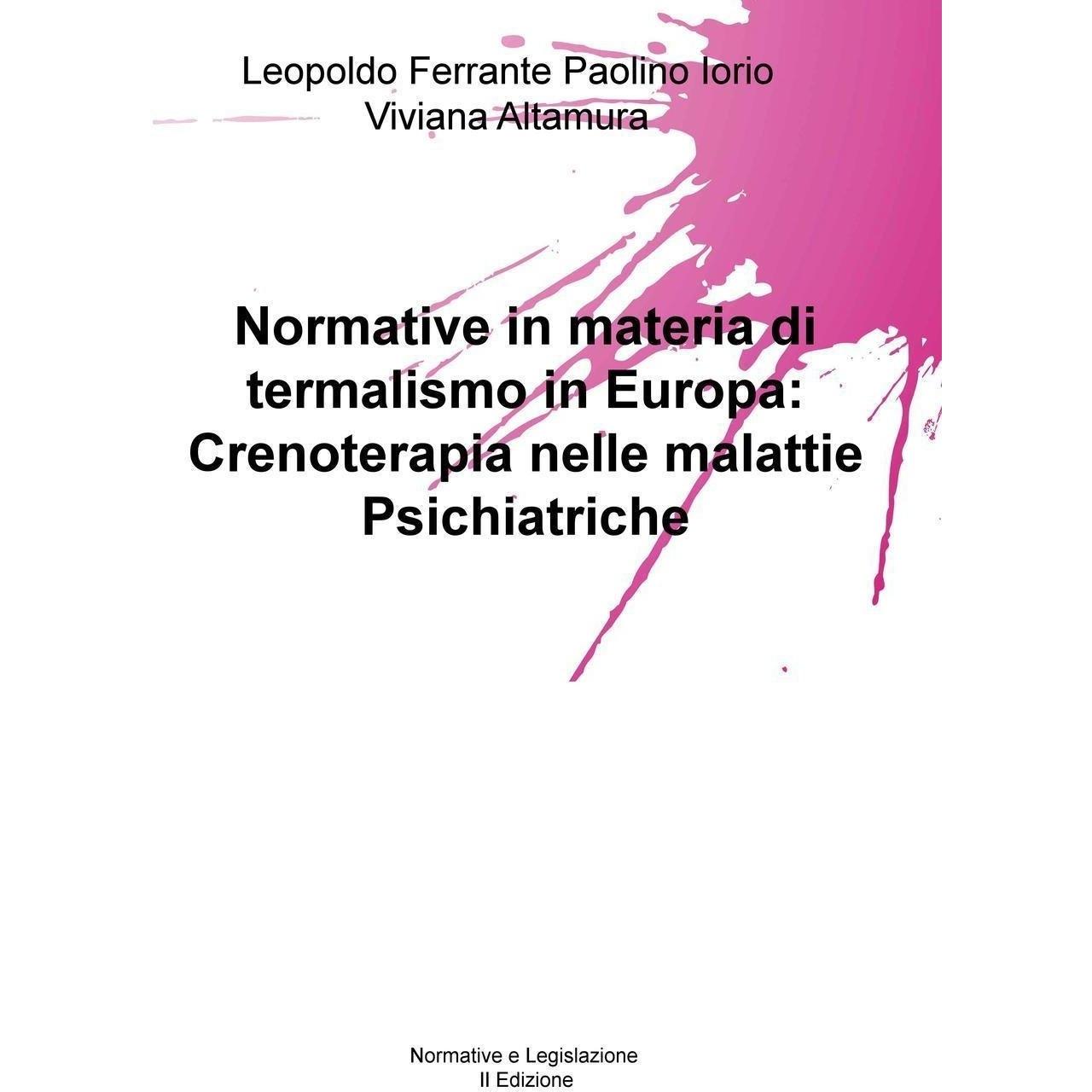 Leopoldo Ferrante Paolino Iorio
Viviana Altamura

Normative in materia di termalismo in Europa: Crenoterapia nelle malattie Psichiatriche

Normative e Legislazione
II Edizione